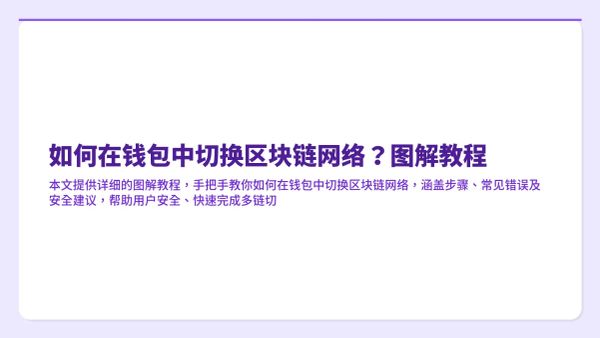 如何在钱包中切换区块链网络？图解教程

本文提供详细的图解教程，手把手教你如何在钱包中切换区块链网络，涵盖步骤、常见错误及安全建议，帮助用户安全、快速完成多链切